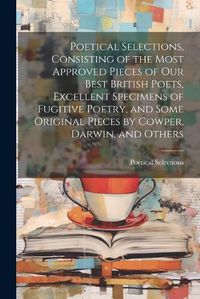 Poetical Selections, Consisting of the Most Approved Pieces of Our Best British Poets, Excellent Specimens of Fugitive Poetry, and Some Original Pieces by Cowper, Darwin, and Others

Poetical Selections